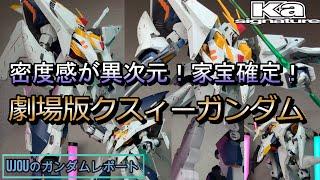 Ka signature

密度感が異次元！家宝確定！

劇場版クスィーガンダム

UJOUのガンダムレポート